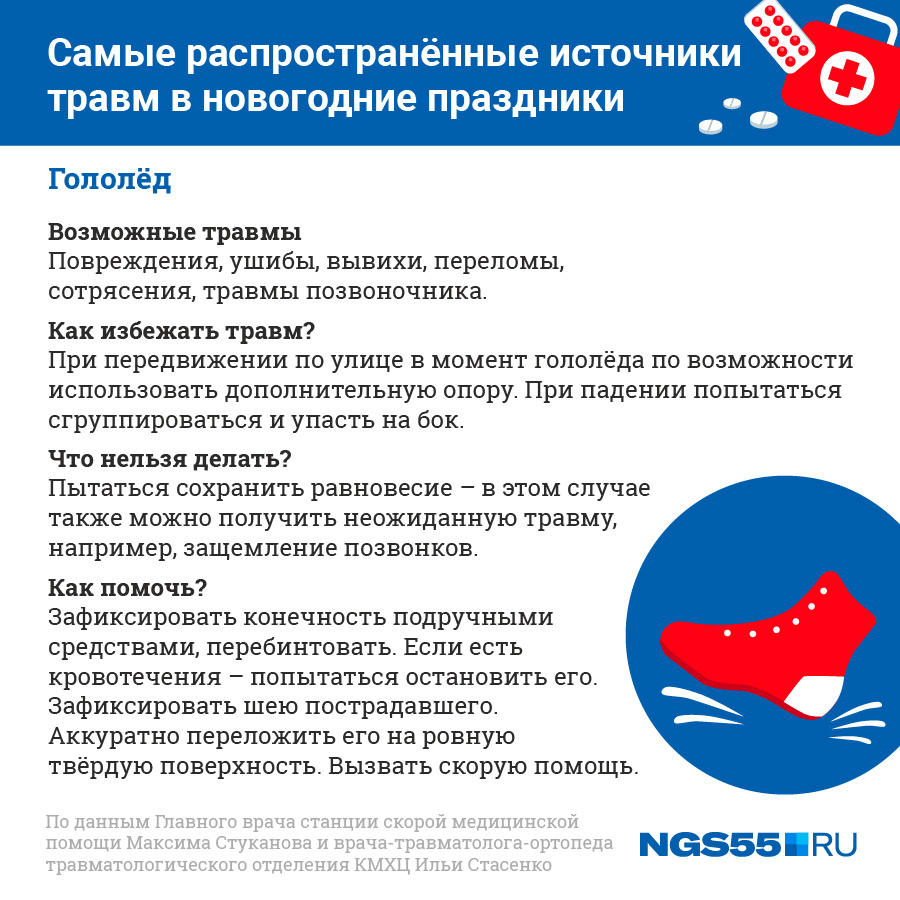 Самые распространённые источники травм в новогодние праздники

Гололёд

Возможные травмы
Повреждения, ушибы, вывихи, переломы, сотрясения, травмы позвоночника.

Как избежать травм?
При передвижении по улице в момент гололёда по возможности использовать дополнительную опору. При падении попытаться сгруппироваться и упасть на бок.

Что нельзя делать?
Пытаться сохранить равновесие – в этом случае также можно получить неожиданную травму, например, защемление позвонков.

Как помочь?
Зафиксировать конечность подручными средствами, перебинтовать. Если есть кровотечения – попытаться остановить его. Зафиксировать шею пострадавшего. Аккуратно переложить его на ровную твёрдую поверхность. Вызвать скорую помощь.

По данным Главного врача станции скорой медицинской помощи Максима Стуканова и врача-травматолога-ортопеда травматологического отделения КМХЦ Ильи Стасенко

NGS55.RU